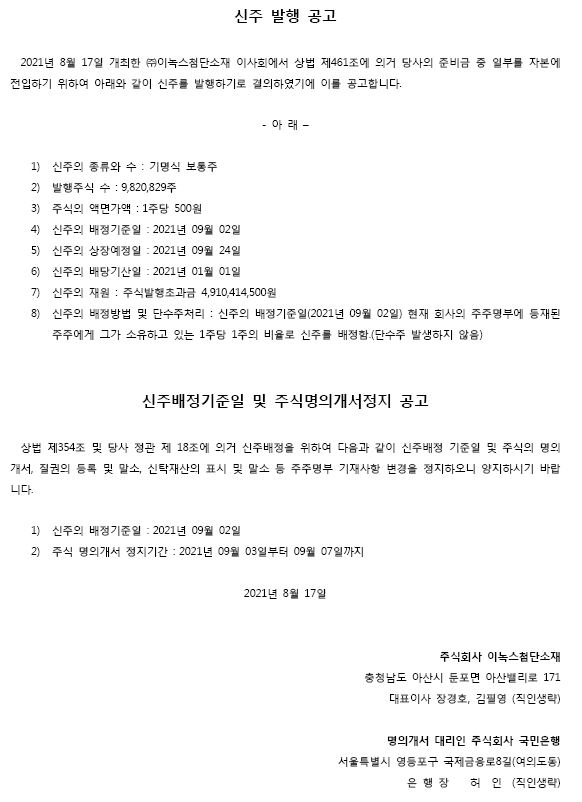 신주 발행 공고

2021년 8월 17일 개최한 ㈜이녹스첨단소재 이사회에서 상법 제461조에 의거 당사의 준비금 중 일부를 자본에 전입하기 위하여 아래와 같이 신주를 발행하기로 결의하였기에 이를 공고합니다.

- 아 래 –

1) 신주의 종류와 수 : 기명식 보통주
2) 발행주식 수 : 9,820,829주
3) 주식의 액면가액 : 1주당 500원
4) 신주의 배정기준일 : 2021년 09월 02일
5) 신주의 상장예정일 : 2021년 09월 24일
6) 신주의 배당기산일 : 2021년 01월 01일
7) 신주의 재원 : 주식발행초과금 4,910,414,500원
8) 신주의 배정방법 및 단수주처리 : 신주의 배정기준일(2021년 09월 02일) 현재 회사의 주주명부에 등재된 주주에게 그가 소유하고 있는 1주당 1주의 비율로 신주를 배정함.(단수주 발생하지 않음)

신주배정기준일 및 주식명의개서정지 공고

상법 제354조 및 당사 정관 제 18조에 의거 신주배정을 위하여 다음과 같이 신주배정 기준일 및 주식의 명의개서, 질권의 등록 및 말소, 신탁재산의 표시 및 말소 등 주주명부 기재사항 변경을 정지하오니 양지하시기 바랍니다.

1) 신주의 배정기준일 : 2021년 09월 02일
2) 주식 명의개서 정지기간 : 2021년 09월 03일부터 09월 07일까지

2021년 8월 17일

주식회사 이녹스첨단소재
충청남도 아산시 둔포면 아산밸리로 171
대표이사 장경호, 김필영 (직인생략)

명의개서 대리인 주식회사 국민은행
서울특별시 영등포구 국제금융로8길(여의도동)
은 행 장 허 인 (직인생략)